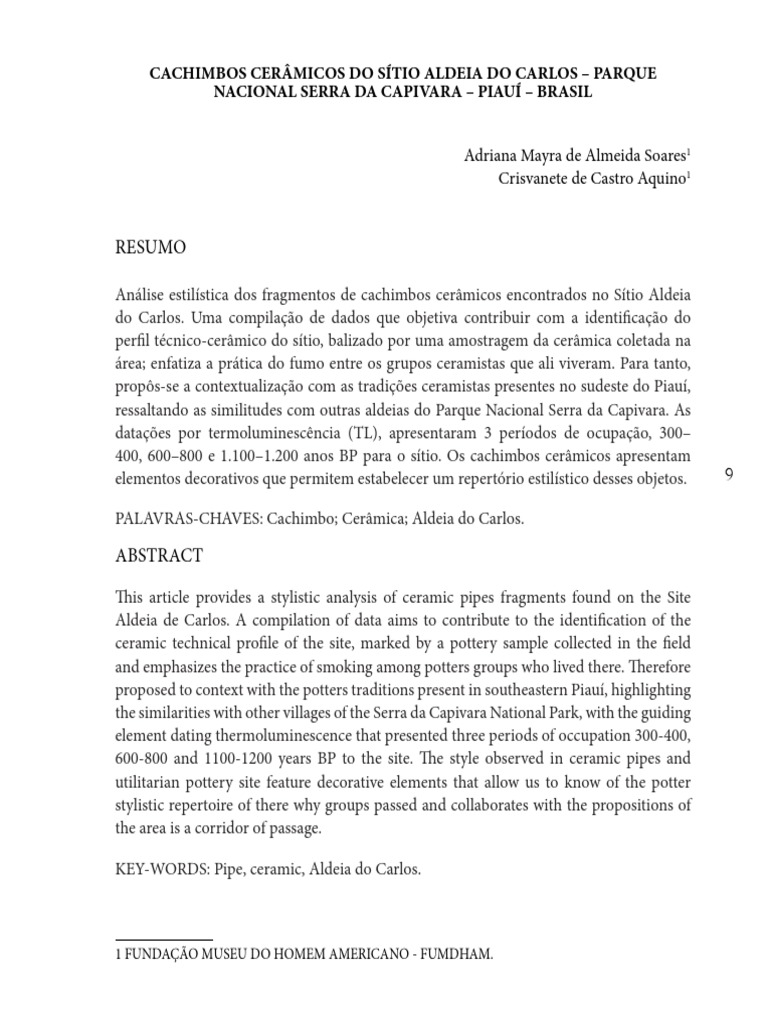 CACHIMBOS CERÂMICOS DO SÍTIO ALDEIA DO CARLOS – PARQUE NACIONAL SERRA DA CAPIVARA – PIAUÍ – BRASIL

Adriana Mayra de Almeida Soares$^1$
Crisvanete de Castro Aquino$^1$

RESUMO

Análise estilística dos fragmentos de cachimbos cerâmicos encontrados no Sítio Aldeia do Carlos. Uma compilação de dados que objetiva contribuir com a identificação do perfil técnico-cerâmico do sítio, balizado por uma amostragem da cerâmica coletada na área; enfatiza a prática do fumo entre os grupos ceramistas que ali viveram. Para tanto, propôs-se a contextualização com as tradições ceramistas presentes no sudeste do Piauí, ressaltando as similitudes com outras aldeias do Parque Nacional Serra da Capivara. As datações por termoluminescência (TL), apresentaram 3 períodos de ocupação, 300–400, 600–800 e 1.100–1.200 anos BP para o sítio. Os cachimbos cerâmicos apresentam elementos decorativos que permitem estabelecer um repertório estilístico desses objetos.

9

PALAVRAS-CHAVES: Cachimbo; Cerâmica; Aldeia do Carlos.

ABSTRACT

This article provides a stylistic analysis of ceramic pipes fragments found on the Site Aldeia de Carlos. A compilation of data aims to contribute to the identification of the ceramic technical profile of the site, marked by a pottery sample collected in the field and emphasizes the practice of smoking among potters groups who lived there. Therefore proposed to context with the potters traditions present in southeastern Piauí, highlighting the similarities with other villages of the Serra da Capivara National Park, with the guiding element dating thermoluminescence that presented three periods of occupation 300-400, 600-800 and 1100-1200 years BP to the site. The style observed in ceramic pipes and utilitarian pottery site feature decorative elements that allow us to know of the potter stylistic repertoire of there why groups passed and collaborates with the propositions of the area is a corridor of passage.

KEY-WORDS: Pipe, ceramic, Aldeia do Carlos.

1 FUNDAÇÃO MUSEU DO HOMEM AMERICANO - FUMDHAM.